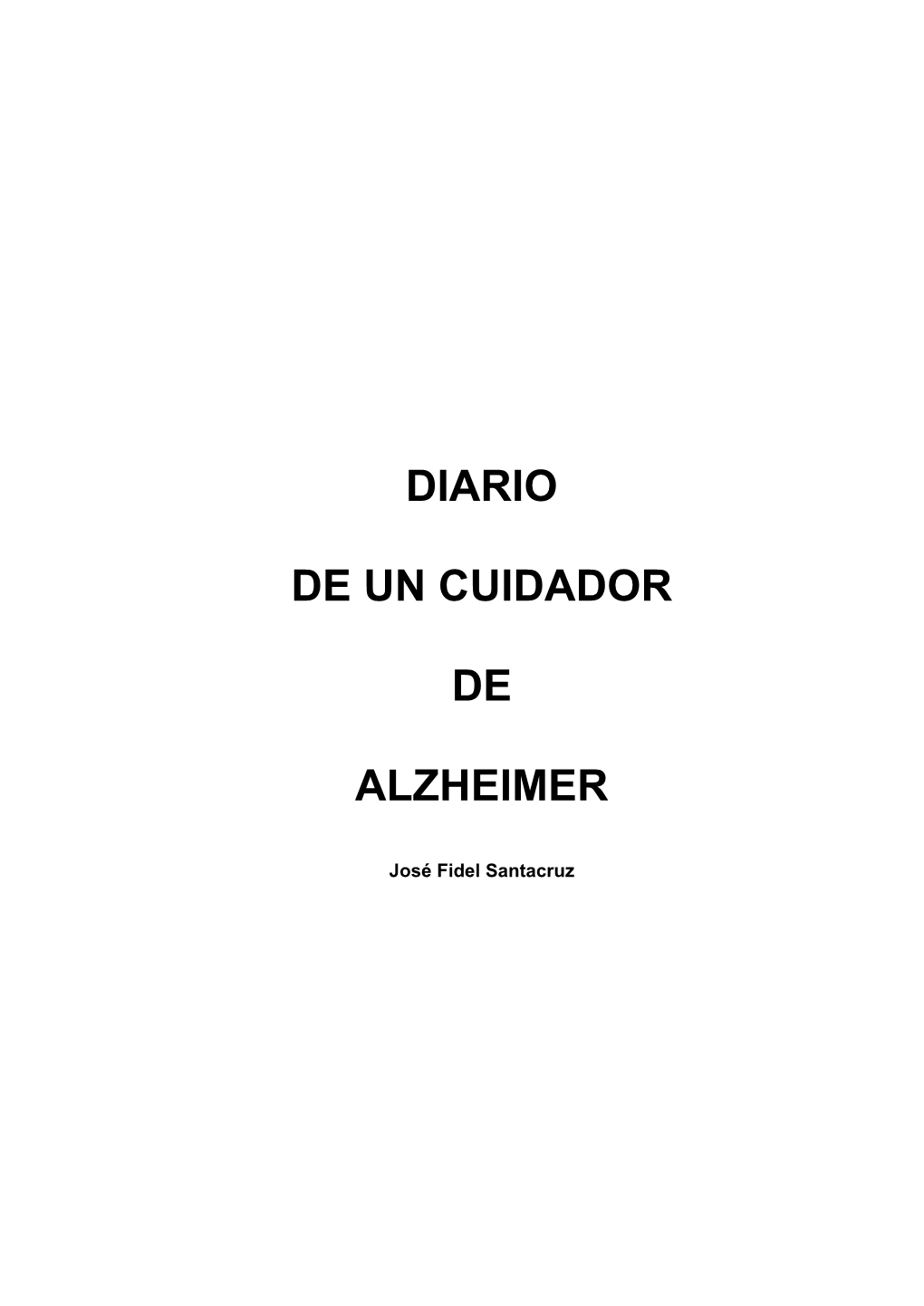 DIARIO

DE UN CUIDADOR

DE

ALZHEIMER

José Fidel Santacruz